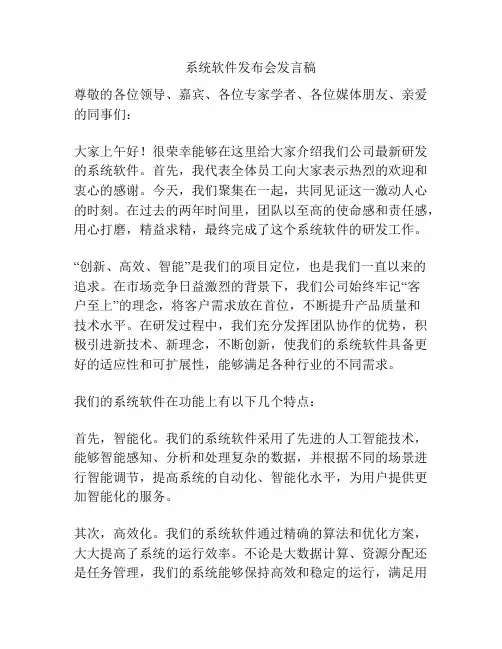 系统软件发布会发言稿

尊敬的各位领导、嘉宾、各位专家学者、各位媒体朋友、亲爱的同事们：

大家上午好！很荣幸能够在这里给大家介绍我们公司最新研发的系统软件。首先，我代表全体员工向大家表示热烈的欢迎和衷心的感谢。今天，我们聚集在一起，共同见证这一激动人心的时刻。在过去的两年时间里，团队以至高的使命感和责任感，用心打磨，精益求精，最终完成了这个系统软件的研发工作。

“创新、高效、智能”是我们的项目定位，也是我们一直以来的追求。在市场竞争日益激烈的背景下，我们公司始终牢记“客户至上”的理念，将客户需求放在首位，不断提升产品质量和技术水平。在研发过程中，我们充分发挥团队协作的优势，积极引进新技术、新理念，不断创新，使我们的系统软件具备更好的适应性和可扩展性，能够满足各种行业的不同需求。

我们的系统软件在功能上有以下几个特点：

首先，智能化。我们的系统软件采用了先进的人工智能技术，能够智能感知、分析和处理复杂的数据，并根据不同的场景进行智能调节，提高系统的自动化、智能化水平，为用户提供更加智能化的服务。

其次，高效化。我们的系统软件通过精确的算法和优化方案，大大提高了系统的运行效率。不论是大数据计算、资源分配还是任务管理，我们的系统能够保持高效和稳定的运行，满足用